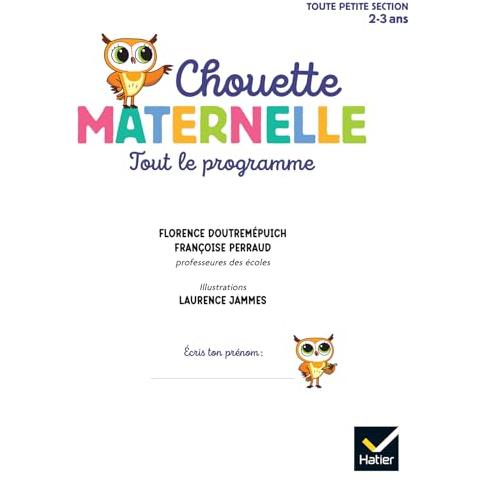 TOUTE PETITE SECTION
2-3 ans

Chouette
MATERNELLE
Tout le programme

FLORENCE DOUTREMÉPUICH
FRANÇOISE PERRAUD
professeures des écoles

Illustrations
LAURENCE JAMMES

Écris ton prénom :

Hatier